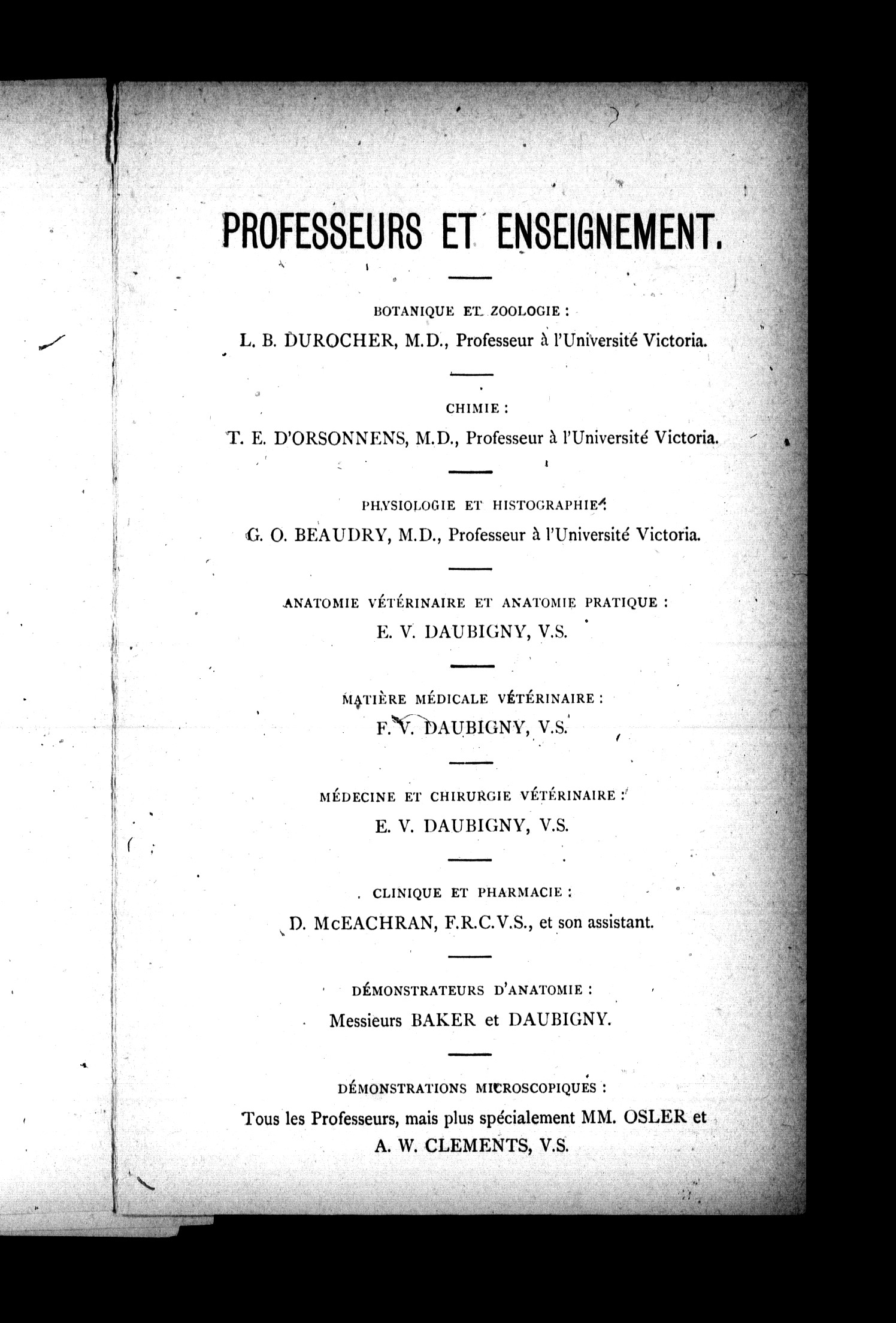 PROFESSEURS ET ENSEIGNEMENT.

BOTANIQUE ET ZOOLOGIE :

L. B. DUROCHER, M.D., Professeur à l'Université Victoria.

CHIMIE :

T. E. D'ORSONNENS, M.D., Professeur à l'Université Victoria.

PHYSIOLOGIE ET HISTOGRAPHIE :

G. O. BEAUDRY, M.D., Professeur à l'Université Victoria.

ANATOMIE VÉTÉRINAIRE ET ANATOMIE PRATIQUE :

E. V. DAUBIGNY, V.S.

MATIÈRE MÉDICALE VÉTÉRINAIRE :

F. V. DAUBIGNY, V.S.

MÉDECINE ET CHIRURGIE VÉTÉRINAIRE :

E. V. DAUBIGNY, V.S.

CLINIQUE ET PHARMACIE :

D. McEACHRAN, F.R.C.V.S., et son assistant.

DÉMONSTRATEURS D'ANATOMIE :

Messieurs BAKER et DAUBIGNY.

DÉMONSTRATIONS MICROSCOPIQUES :

Tous les Professeurs, mais plus spécialement MM. OSLER et A. W. CLEMENTS, V.S.